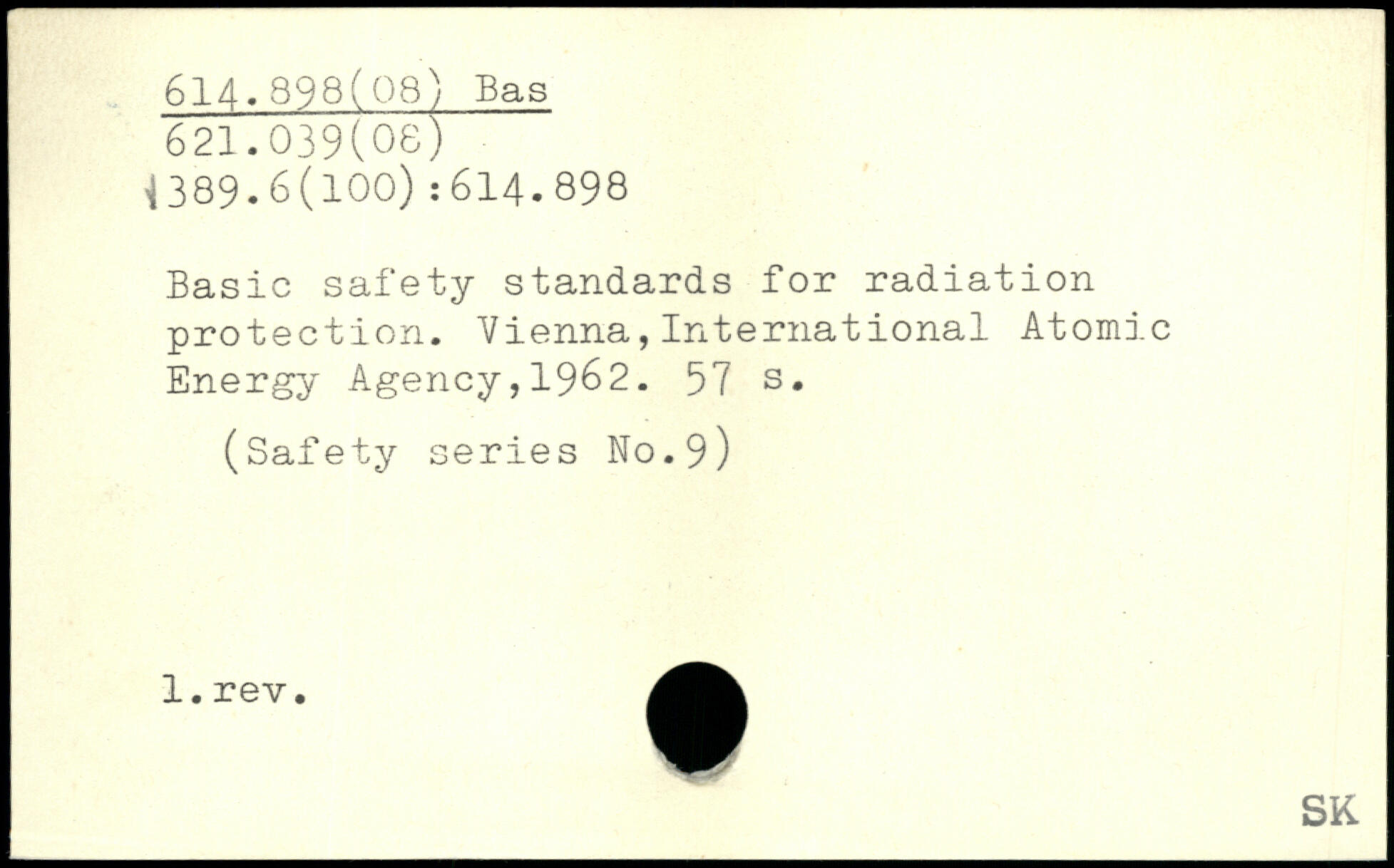 614.898(08) Bas
621.039(08)
389.6(100):614.898

Basic safety standards for radiation protection. Vienna,International Atomic Energy Agency,1962. 57 s.

(Safety series No.9)

1.rev.

SK